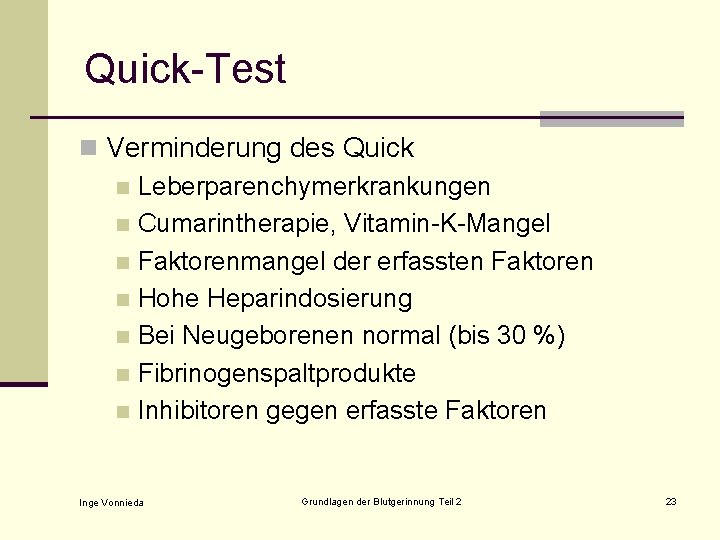 Quick-Test

Verminderung des Quick

Leberparenchymerkrankungen

Cumarintherapie, Vitamin-K-Mangel

Faktorenmangel der erfassten Faktoren

Hohe Heparindosierung

Bei Neugeborenen normal (bis 30 %)

Fibrinogenspaltprodukte

Inhibitoren gegen erfasste Faktoren

Inge Vonnieda

Grundlagen der Blutgerinnung Teil 2

23